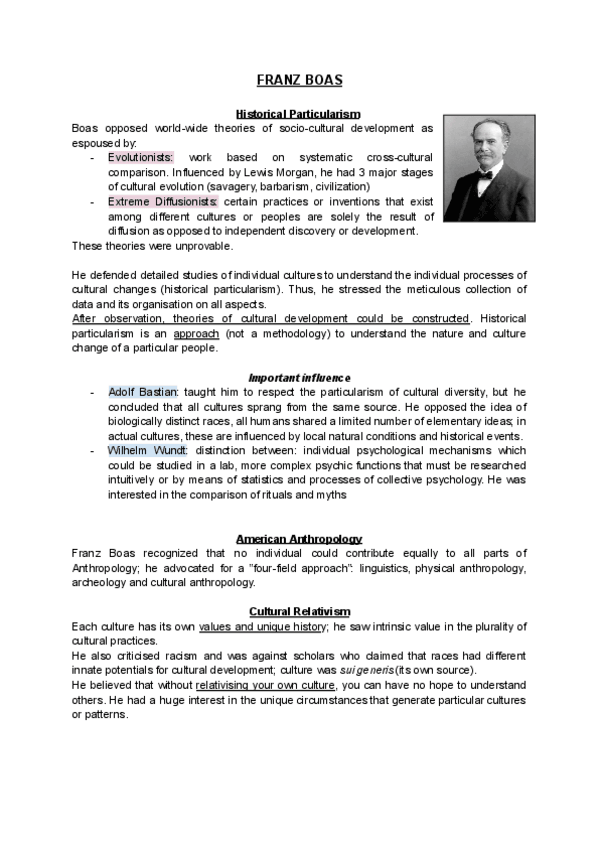 FRANZ BOAS

Historical Particularism

Boas opposed world-wide theories of socio-cultural development as espoused by:

- Evolutionists: work based on systematic cross-cultural comparison. Influenced by Lewis Morgan, he had 3 major stages of cultural evolution (savagery, barbarism, civilization)
- Extreme Diffusionists: certain practices or inventions that exist among different cultures or peoples are solely the result of diffusion as opposed to independent discovery or development.

These theories were unprovable.

He defended detailed studies of individual cultures to understand the individual processes of cultural changes (historical particularism). Thus, he stressed the meticulous collection of data and its organisation on all aspects.
After observation, theories of cultural development could be constructed. Historical particularism is an approach (not a methodology) to understand the nature and culture change of a particular people.

Important influence

- Adolf Bastian: taught him to respect the particularism of cultural diversity, but he concluded that all cultures sprang from the same source. He opposed the idea of biologically distinct races, all humans shared a limited number of elementary ideas; in actual cultures, these are influenced by local natural conditions and historical events.
- Wilhelm Wundt: distinction between: individual psychological mechanisms which could be studied in a lab, more complex psychic functions that must be researched intuitively or by means of statistics and processes of collective psychology. He was interested in the comparison of rituals and myths

American Anthropology

Franz Boas recognized that no individual could contribute equally to all parts of Anthropology; he advocated for a "four-field approach": linguistics, physical anthropology, archeology and cultural anthropology.

Cultural Relativism

Each culture has its own values and unique history; he saw intrinsic value in the plurality of cultural practices.
He also criticised racism and was against scholars who claimed that races had different innate potentials for cultural development; culture was sui generis (its own source).
He believed that without relativising your own culture, you can have no hope to understand others. He had a huge interest in the unique circumstances that generate particular cultures or patterns.